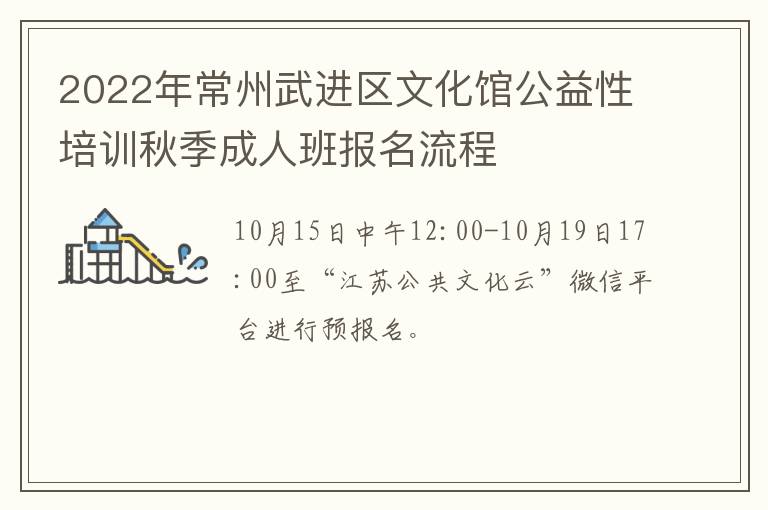 2022年常州武进区文化馆公益性培训秋季成人班报名流程

10月15日中午12:00-10月19日17:00至“江苏公共文化云”微信平台进行预报名。